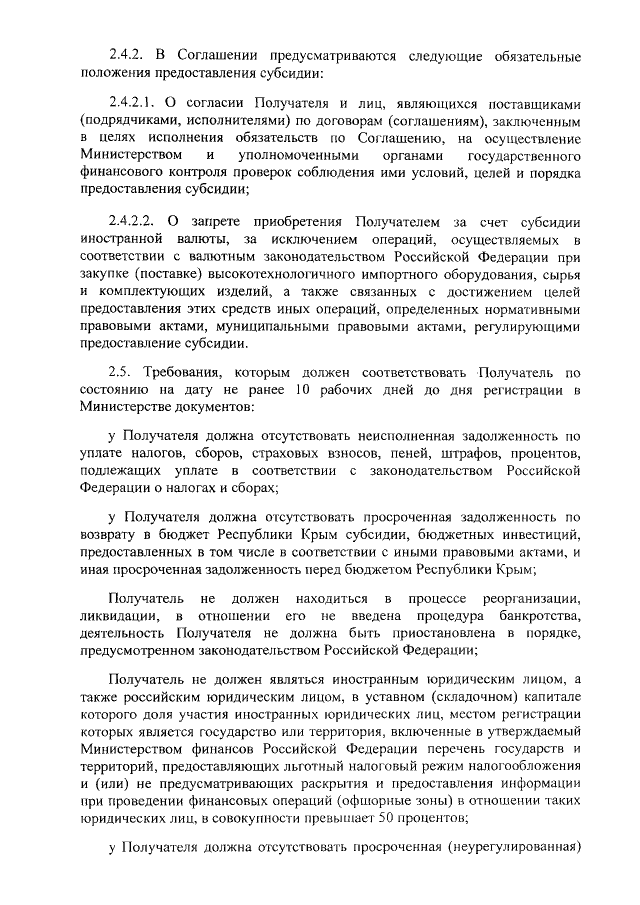 2.4.2. В Соглашении предусматриваются следующие обязательные положения предоставления субсидии:

2.4.2.1. О согласии Получателя и лиц, являющихся поставщиками (подрядчиками, исполнителями) по договорам (соглашениям), заключенным в целях исполнения обязательств по Соглашению, на осуществление Министерством и уполномоченными органами государственного финансового контроля проверок соблюдения ими условий, целей и порядка предоставления субсидии;

2.4.2.2. О запрете приобретения Получателем за счет субсидии иностранной валюты, за исключением операций, осуществляемых в соответствии с валютным законодательством Российской Федерации при закупке (поставке) высокотехнологичного импортного оборудования, сырья и комплектующих изделий, а также связанных с достижением целей предоставления этих средств иных операций, определенных нормативными правовыми актами, муниципальными правовыми актами, регулирующими предоставление субсидии.

2.5. Требования, которым должен соответствовать Получатель по состоянию на дату не ранее 10 рабочих дней до дня регистрации в Министерстве документов:

у Получателя должна отсутствовать неисполненная задолженность по уплате налогов, сборов, страховых взносов, пеней, штрафов, процентов, подлежащих уплате в соответствии с законодательством Российской Федерации о налогах и сборах;

у Получателя должна отсутствовать просроченная задолженность по возврату в бюджет Республики Крым субсидии, бюджетных инвестиций, предоставленных в том числе в соответствии с иными правовыми актами, и иная просроченная задолженность перед бюджетом Республики Крым;

Получатель не должен находиться в процессе реорганизации, ликвидации, в отношении его не введена процедура банкротства, деятельность Получателя не должна быть приостановлена в порядке, предусмотренном законодательством Российской Федерации;

Получатель не должен являться иностранным юридическим лицом, а также российским юридическим лицом, в уставном (складочном) капитале которого доля участия иностранных юридических лиц, местом регистрации которых является государство или территория, включенные в утверждаемый Министерством финансов Российской Федерации перечень государств и территорий, предоставляющих льготный налоговый режим налогообложения и (или) не предусматривающих раскрытия и предоставления информации при проведении финансовых операций (офшорные зоны) в отношении таких юридических лиц, в совокупности превышает 50 процентов;

у Получателя должна отсутствовать просроченная (неурегулированная)